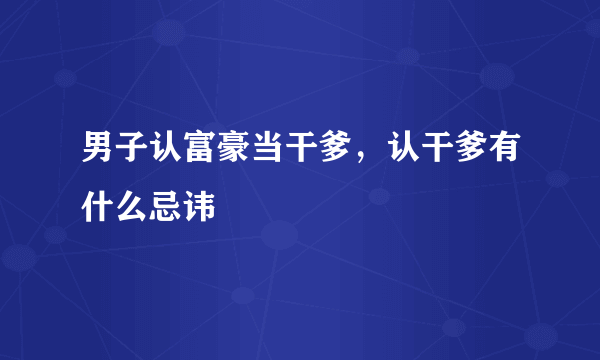 男子认富豪当干爹，认干爹有什么忌讳